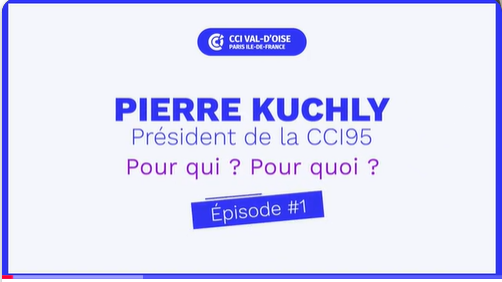 CCI VAL-D'OISE
PARIS ILE-DE-FRANCE

PIERRE KUCHLY
Président de la CCI95
Pour qui ? Pour quoi ?

Épisode #1